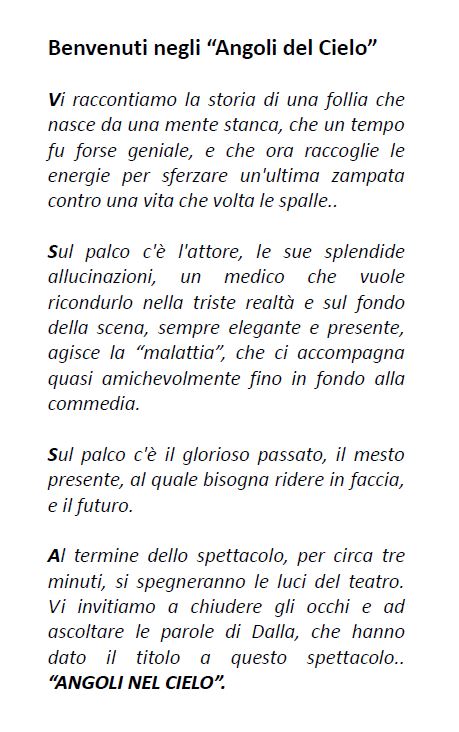 Benvenuti negli “Angoli del Cielo”

Vi raccontiamo la storia di una follia che nasce da una mente stanca, che un tempo fu forse geniale, e che ora raccoglie le energie per sferzare un'ultima zampata contro una vita che volta le spalle..

Sul palco c'è l'attore, le sue splendide allucinazioni, un medico che vuole ricondurlo nella triste realtà e sul fondo della scena, sempre elegante e presente, agisce la “malattia”, che ci accompagna quasi amichevolmente fino in fondo alla commedia.

Sul palco c'è il glorioso passato, il mesto presente, al quale bisogna ridere in faccia, e il futuro.

Al termine dello spettacolo, per circa tre minuti, si spegneranno le luci del teatro. Vi invitiamo a chiudere gli occhi e ad ascoltare le parole di Dalla, che hanno dato il titolo a questo spettacolo.. “ANGOLI NEL CIELO”.